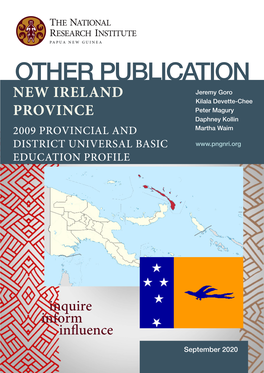 THE NATIONAL RESEARCH INSTITUTE
PAPUA NEW GUINEA

OTHER PUBLICATION

NEW IRELAND PROVINCE

2009 PROVINCIAL AND DISTRICT UNIVERSAL BASIC EDUCATION PROFILE

Jeremy Goro
Kilala Devette-Chee
Peter Magury
Daphney Kollin
Martha Waim

www.pngnri.org

inquire
inform
influence

September 2020